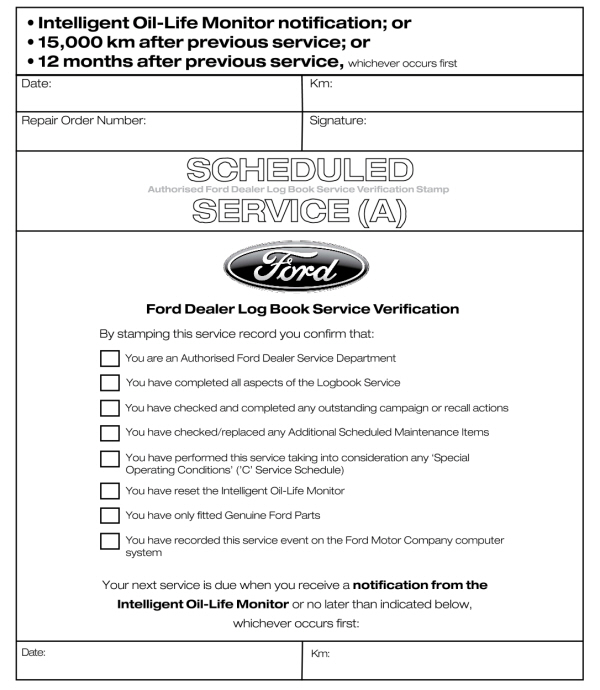 • Intelligent Oil-Life Monitor notification; or
• 15,000 km after previous service; or
• 12 months after previous service, whichever occurs first

Date:
Km:

Repair Order Number:
Signature:

SCHEDULED
Authorised Ford Dealer Log Book Service Verification Stamp
SERVICE (A)

Ford

Ford Dealer Log Book Service Verification

By stamping this service record you confirm that:

☐ You are an Authorised Ford Dealer Service Department
☐ You have completed all aspects of the Logbook Service
☐ You have checked and completed any outstanding campaign or recall actions
☐ You have checked/replaced any Additional Scheduled Maintenance Items
☐ You have performed this service taking into consideration any 'Special Operating Conditions' ('C' Service Schedule)
☐ You have reset the Intelligent Oil-Life Monitor
☐ You have only fitted Genuine Ford Parts
☐ You have recorded this service event on the Ford Motor Company computer system

Your next service is due when you receive a notification from the Intelligent Oil-Life Monitor or no later than indicated below, whichever occurs first:

Date:
Km: